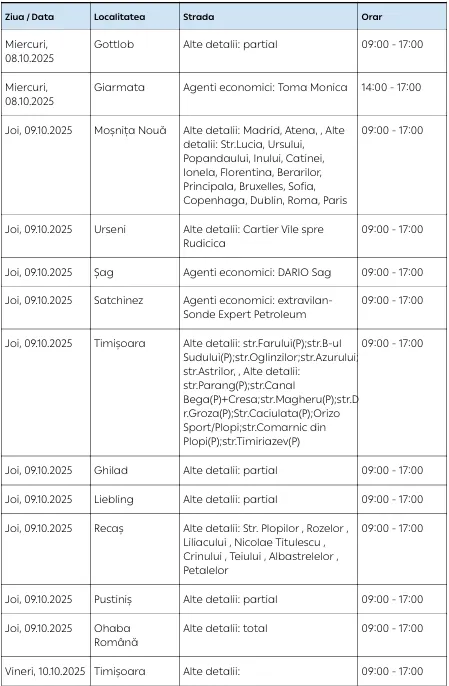 | Ziua / Data | Localitatea | Strada | Orar |
|---|---|---|---|
| Miercuri, 08.10.2025 | Gottlob | Alte detalii: partial | 09:00 - 17:00 |
| Miercuri, 08.10.2025 | Giarmata | Agenti economici: Toma Monica | 14:00 - 17:00 |
| Joi, 09.10.2025 | Moșnița Nouă | Alte detalii: Madrid, Atena, , Alte detalii: Str.Lucia, Ursului, Popandaului, Inului, Catinei, Ionela, Florentina, Berarilor, Principala, Bruxelles, Sofia, Copenhaga, Dublin, Roma, Paris | 09:00 - 17:00 |
| Joi, 09.10.2025 | Urseni | Alte detalii: Cartier Vile spre Rudicica | 09:00 - 17:00 |
| Joi, 09.10.2025 | Șag | Agenti economici: DARIO Sag | 09:00 - 17:00 |
| Joi, 09.10.2025 | Satchinez | Agenti economici: extravilan-Sonde Expert Petroleum | 09:00 - 17:00 |
| Joi, 09.10.2025 | Timișoara | Alte detalii: str.Farului(P);str.B-ul Sudului(P);str.Oglinzilor;str.Azurului;str.Astrilor, , Alte detalii: str.Parang(P);str.Canal Bega(P)+Cresa;str.Magheru(P);str.Dr.Groza(P);Str.Caciulata(P);Orizo Sport/Plopi;str.Comarnic din Plopi(P);str.Timiriazev(P) | 09:00 - 17:00 |
| Joi, 09.10.2025 | Ghilad | Alte detalii: partial | 09:00 - 17:00 |
| Joi, 09.10.2025 | Liebling | Alte detalii: partial | 09:00 - 17:00 |
| Joi, 09.10.2025 | Recaș | Alte detalii: Str. Plopilor , Rozelor , Liliacului , Nicolae Titulescu , Crinului , Teiului , Albastrelelor , Petalelor | 09:00 - 17:00 |
| Joi, 09.10.2025 | Pustiniș | Alte detalii: partial | 09:00 - 17:00 |
| Joi, 09.10.2025 | Ohaba Română | Alte detalii: total | 09:00 - 17:00 |
| Vineri, 10.10.2025 | Timișoara | Alte detalii: | 09:00 - 17:00 |